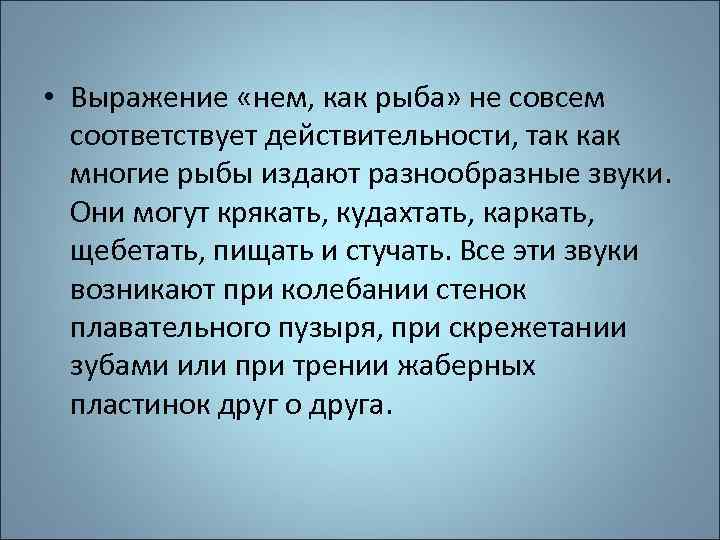 • Выражение «нем, как рыба» не совсем соответствует действительности, так как многие рыбы издают разнообразные звуки. Они могут крякать, кудахтать, каркать, щебетать, пищать и стучать. Все эти звуки возникают при колебании стенок плавательного пузыря, при скрежетании зубами или при трении жаберных пластинок друг о друга.